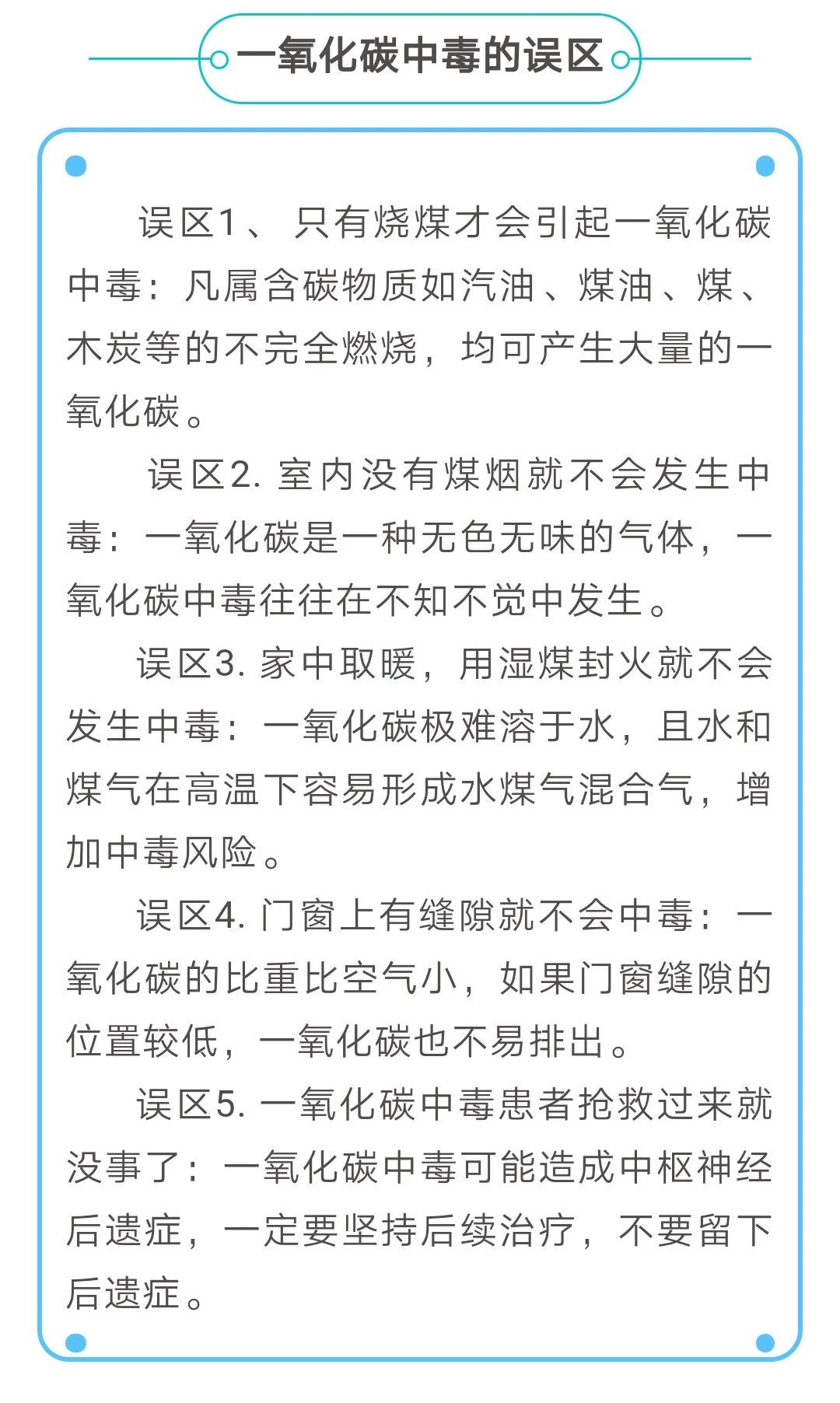 一氧化碳中毒的误区

误区1、只有烧煤才会引起一氧化碳中毒：凡属含碳物质如汽油、煤油、煤、木炭等的不完全燃烧，均可产生大量的一氧化碳。

误区2. 室内没有煤烟就不会发生中毒：一氧化碳是一种无色无味的气体，一氧化碳中毒往往在不知不觉中发生。

误区3. 家中取暖，用湿煤封火就不会发生中毒：一氧化碳极难溶于水，且水和煤气在高温下容易形成水煤气混合气，增加中毒风险。

误区4. 门窗上有缝隙就不会中毒：一氧化碳的比重比空气小，如果门窗缝隙的位置较低，一氧化碳也不易排出。

误区5. 一氧化碳中毒患者抢救过来就没事了：一氧化碳中毒可能造成中枢神经后遗症，一定要坚持后续治疗，不要留下后遗症。